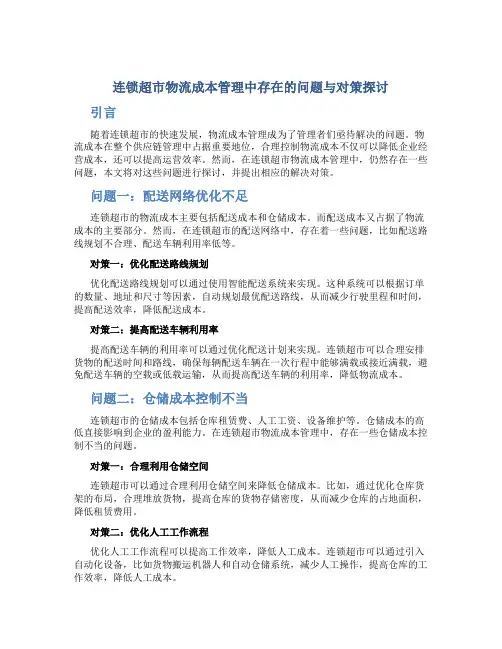 连锁超市物流成本管理中存在的问题与对策探讨

引言

随着连锁超市的快速发展，物流成本管理成为了管理者们亟待解决的问题。物流成本在整个供应链管理中占据重要地位，合理控制物流成本不仅可以降低企业经营成本，还可以提高运营效率。然而，在连锁超市物流成本管理中，仍然存在一些问题，本文将对这些问题进行探讨，并提出相应的解决对策。

问题一：配送网络优化不足

连锁超市的物流成本主要包括配送成本和仓储成本。而配送成本又占据了物流成本的主要部分。然而，在连锁超市的配送网络中，存在着一些问题，比如配送路线规划不合理、配送车辆利用率低等。

对策一：优化配送路线规划

优化配送路线规划可以通过使用智能配送系统来实现。这种系统可以根据订单的数量、地址和尺寸等因素，自动规划最优配送路线，从而减少行驶里程和时间，提高配送效率，降低配送成本。

对策二：提高配送车辆利用率

提高配送车辆的利用率可以通过优化配送计划来实现。连锁超市可以合理安排货物的配送时间和路线，确保每辆配送车辆在一次行程中能够满载或接近满载，避免配送车辆的空载或低载运输，从而提高配送车辆的利用率，降低物流成本。

问题二：仓储成本控制不当

连锁超市的仓储成本包括仓库租赁费、人工工资、设备维护等。仓储成本的高低直接影响到企业的盈利能力。在连锁超市物流成本管理中，存在一些仓储成本控制不当的问题。

对策一：合理利用仓储空间

连锁超市可以通过合理利用仓储空间来降低仓储成本。比如，通过优化仓库货架的布局，合理堆放货物，提高仓库的货物存储密度，从而减少仓库的占地面积，降低租赁费用。

对策二：优化人工工作流程

优化人工工作流程可以提高工作效率，降低人工成本。连锁超市可以通过引入自动化设备，比如货物搬运机器人和自动仓储系统，减少人工操作，提高仓库的工作效率，降低人工成本。